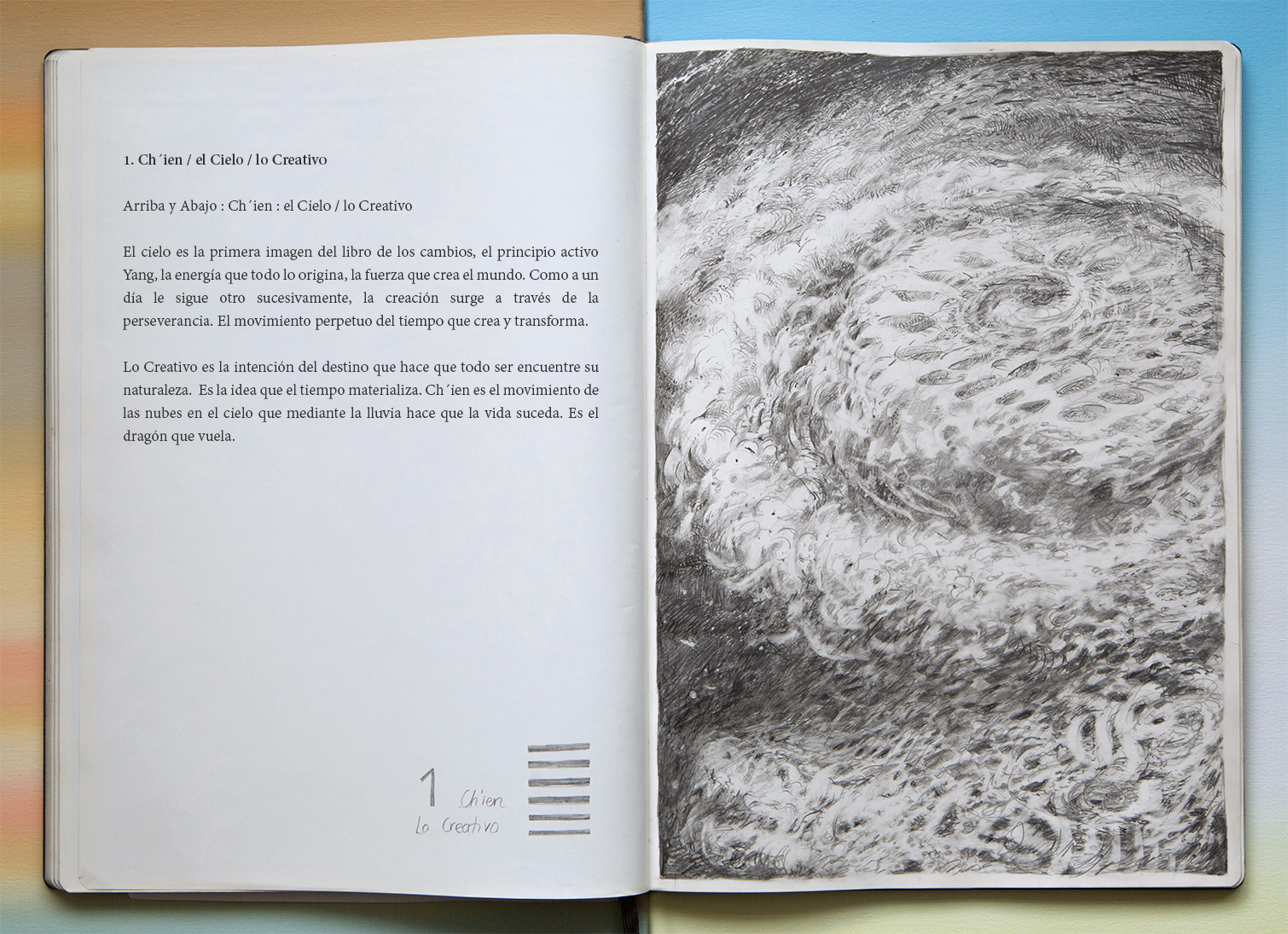 1. Ch´ien / el Cielo / lo Creativo

Arriba y Abajo : Ch´ien : el Cielo / lo Creativo

El cielo es la primera imagen del libro de los cambios, el principio activo Yang, la energía que todo lo origina, la fuerza que crea el mundo. Como a un día le sigue otro sucesivamente, la creación surge a través de la perseverancia. El movimiento perpetuo del tiempo que crea y transforma.

Lo Creativo es la intención del destino que hace que todo ser encuentre su naturaleza. Es la idea que el tiempo materializa. Ch´ien es el movimiento de las nubes en el cielo que mediante la lluvia hace que la vida suceda. Es el dragón que vuela.

1 Ch'ien
Lo Creativo